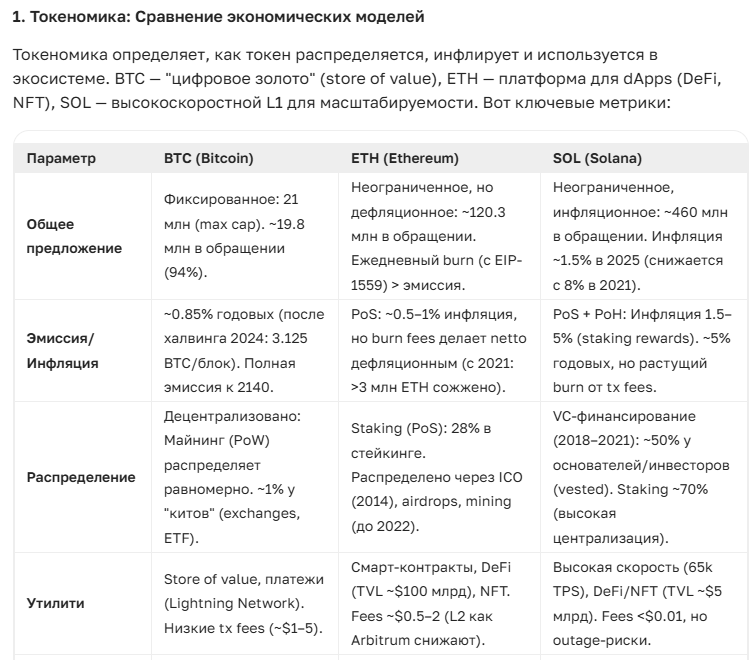 1. Токеномика: Сравнение экономических моделей

Токеномика определяет, как токен распределяется, инфлирует и используется в экосистеме. BTC — "цифровое золото" (store of value), ETH — платформа для dApps (DeFi, NFT), SOL — высокоскоростной L1 для масштабируемости. Вот ключевые метрики:

| Параметр | BTC (Bitcoin) | ETH (Ethereum) | SOL (Solana) |
|---|---|---|---|
| Общее предложение | Фиксированное: 21 млн (max cap). ~19.8 млн в обращении (94%). | Неограниченное, но дефляционное: ~120.3 млн в обращении. Ежедневный burn (с EIP-1559) > эмиссия. | Неограниченное, инфляционное: ~460 млн в обращении. Инфляция ~1.5% в 2025 (снижается с 8% в 2021). |
| Эмиссия/ Инфляция | ~0.85% годовых (после халвинга 2024: 3.125 BTC/блок). Полная эмиссия к 2140. | PoS: ~0.5–1% инфляция, но burn fees делает netto дефляционным (с 2021: >3 млн ETH сожжено). | PoS + PoH: Инфляция 1.5–5% (staking rewards). ~5% годовых, но растущий burn от tx fees. |
| Распределение | Децентрализовано: Майнинг (PoW) распределяет равномерно. ~1% у "китов" (exchanges, ETF). | Staking (PoS): 28% в стейкинге. Распределено через ICO (2014), airdrops, mining (до 2022). | VC-финансирование (2018–2021): ~50% у основателей/инвесторов (vested). Staking ~70% (высокая централизация). |
| Утилити | Store of value, платежи (Lightning Network). Низкие tx fees (~$1–5). | Смарт-контракты, DeFi (TVL ~$100 млрд), NFT. Fees ~$0.5–2 (L2 как Arbitrum снижают). | Высокая скорость (65k TPS), DeFi/NFT (TVL ~$5 млрд). Fees <$0.01, но outage-риски. |